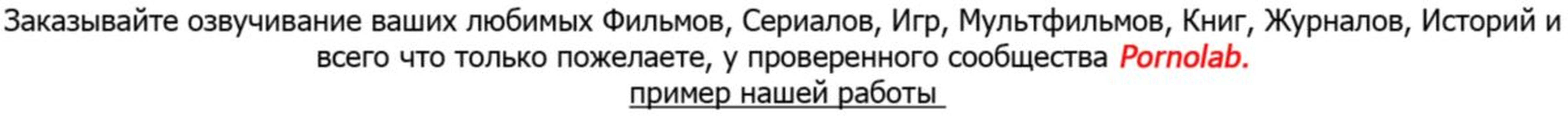 Заказывайте озвучивание ваших любимых Фильмов, Сериалов, Игр, Мультфильмов, Книг, Журналов, Историй и всего что только пожелаете, у проверенного сообщества Pornolab.
пример нашей работы